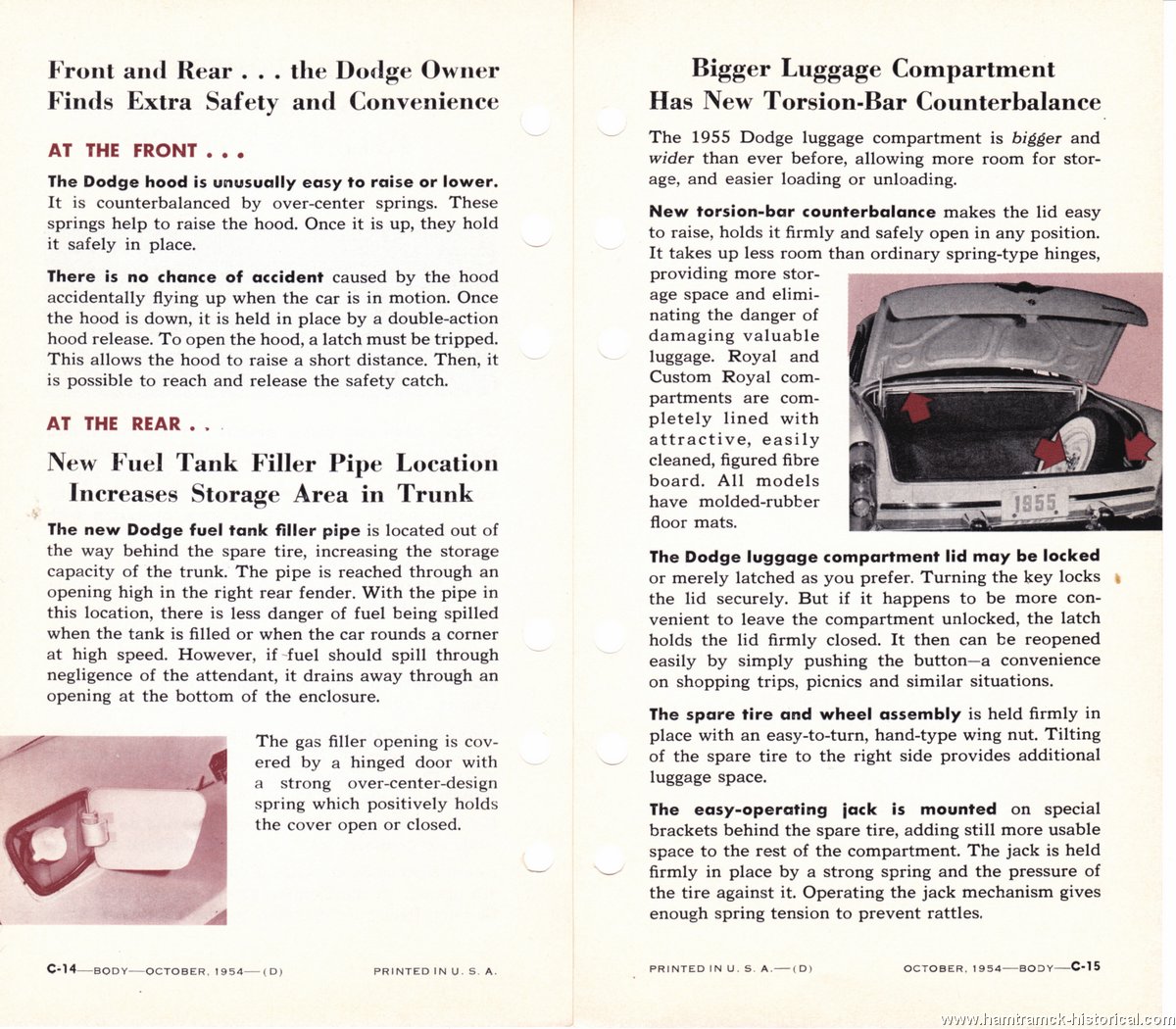 Front and Rear . . . the Dodge Owner Finds Extra Safety and Convenience

AT THE FRONT . . .

The Dodge hood is unusually easy to raise or lower. It is counterbalanced by over-center springs. These springs help to raise the hood. Once it is up, they hold it safely in place.

There is no chance of accident caused by the hood accidentally flying up when the car is in motion. Once the hood is down, it is held in place by a double-action hood release. To open the hood, a latch must be tripped. This allows the hood to raise a short distance. Then, it is possible to reach and release the safety catch.

AT THE REAR . . .

New Fuel Tank Filler Pipe Location Increases Storage Area in Trunk

The new Dodge fuel tank filler pipe is located out of the way behind the spare tire, increasing the storage capacity of the trunk. The pipe is reached through an opening high in the right rear fender. With the pipe in this location, there is less danger of fuel being spilled when the tank is filled or when the car rounds a corner at high speed. However, if fuel should spill through negligence of the attendant, it drains away through an opening at the bottom of the enclosure.

The gas filler opening is covered by a hinged door with a strong over-center-design spring which positively holds the cover open or closed.

C-14—BODY—OCTOBER, 1954—(D)   PRINTED IN U. S. A.

Bigger Luggage Compartment Has New Torsion-Bar Counterbalance

The 1955 Dodge luggage compartment is bigger and wider than ever before, allowing more room for storage, and easier loading or unloading.

New torsion-bar counterbalance makes the lid easy to raise, holds it firmly and safely open in any position. It takes up less room than ordinary spring-type hinges, providing more storage space and eliminating the danger of damaging valuable luggage. Royal and Custom Royal compartments are completely lined with attractive, easily cleaned, figured fibre board. All models have molded-rubber floor mats.

1955

The Dodge luggage compartment lid may be locked or merely latched as you prefer. Turning the key locks the lid securely. But if it happens to be more convenient to leave the compartment unlocked, the latch holds the lid firmly closed. It then can be reopened easily by simply pushing the button—a convenience on shopping trips, picnics and similar situations.

The spare tire and wheel assembly is held firmly in place with an easy-to-turn, hand-type wing nut. Tilting of the spare tire to the right side provides additional luggage space.

The easy-operating jack is mounted on special brackets behind the spare tire, adding still more usable space to the rest of the compartment. The jack is held firmly in place by a strong spring and the pressure of the tire against it. Operating the jack mechanism gives enough spring tension to prevent rattles.

PRINTED IN U. S. A.—(D)   OCTOBER, 1954—BODY—C-15

www.hamtramck-historical.com